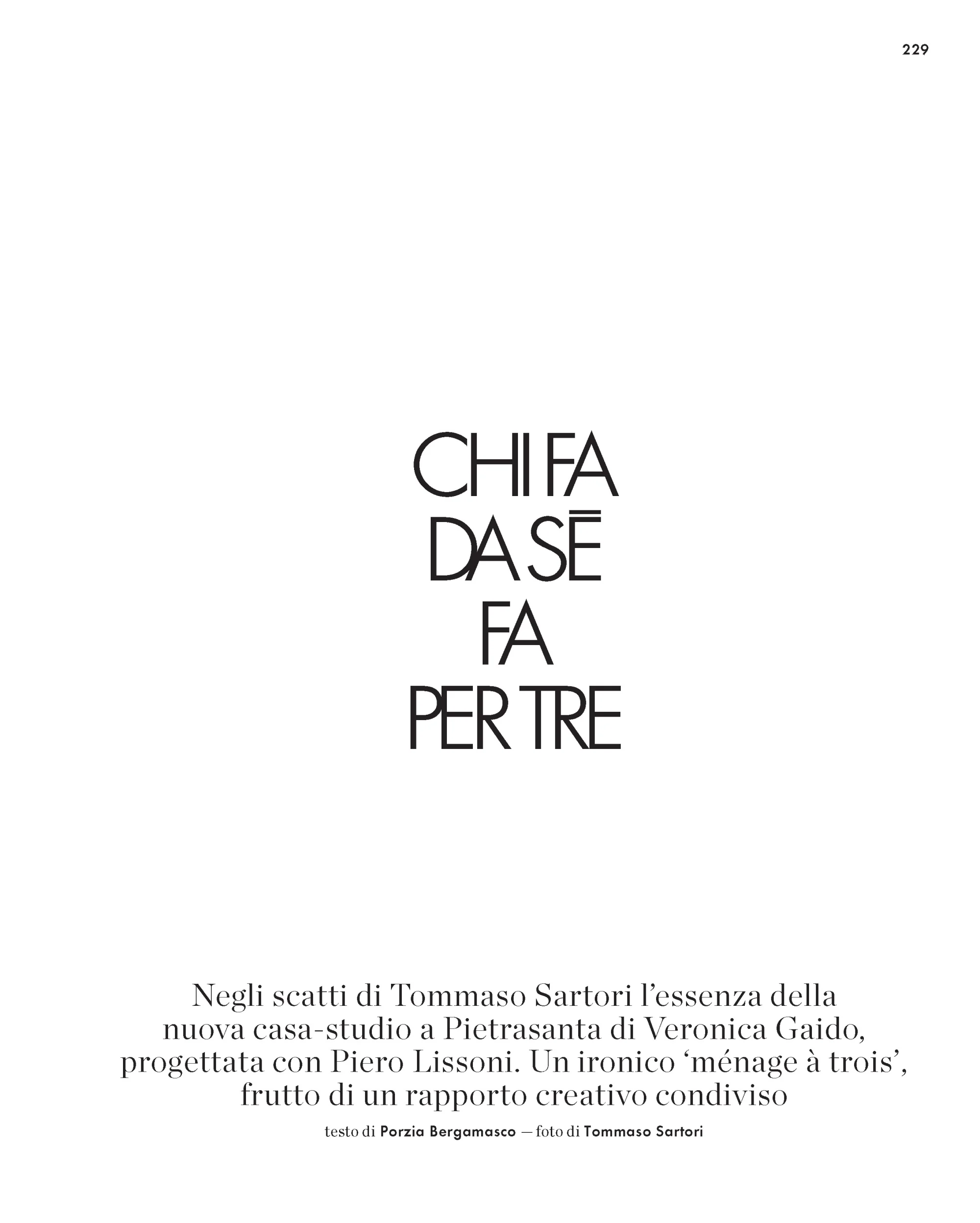 229

CHI FA
DA SĒ
FA
PER TRE

Negli scatti di Tommaso Sartori l'essenza della nuova casa-studio a Pietrasanta di Veronica Gaido, progettata con Piero Lissoni. Un ironico 'ménage à trois', frutto di un rapporto creativo condiviso

testo di Porzia Bergamasco — foto di Tommaso Sartori